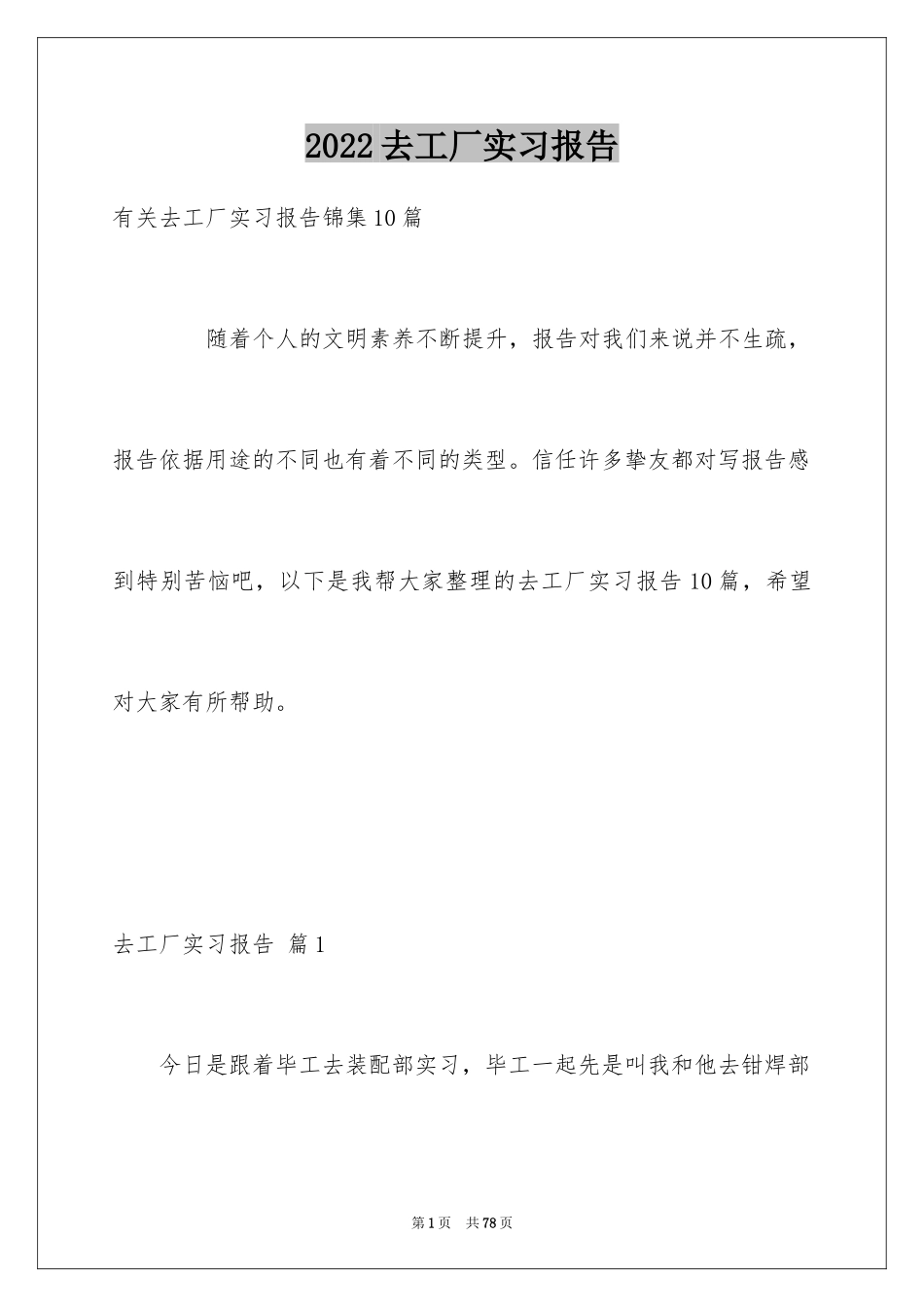 2022去工厂实习报告

有关去工厂实习报告锦集10篇

随着个人的文明素养不断提升，报告对我们来说并不生疏，报告依据用途的不同也有着不同的类型。信任许多挚友都对写报告感到特别苦恼吧，以下是我帮大家整理的去工厂实习报告10篇，希望对大家有所帮助。

去工厂实习报告 篇1

今日是跟着毕工去装配部实习，毕工一起先是叫我和他去钳焊部

第1页 共78页